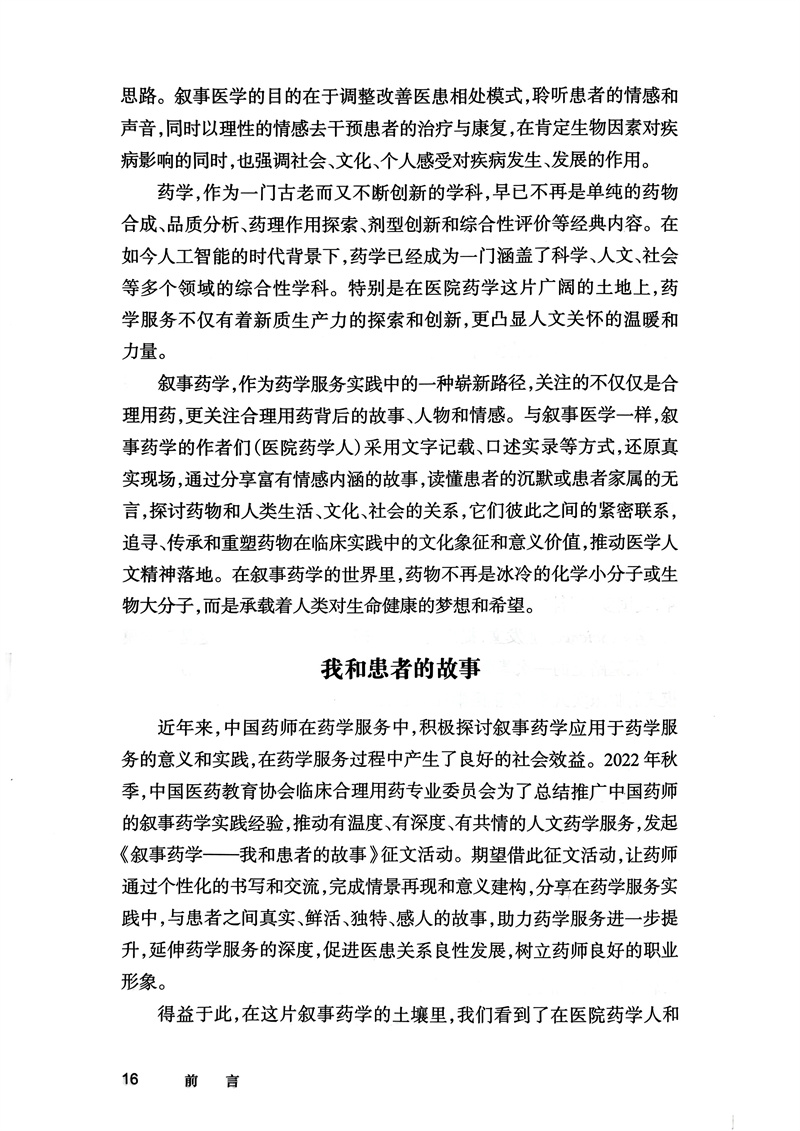 思路。叙事医学的目的在于调整改善医患相处模式，聆听患者的情感和声音，同时以理性的情感去干预患者的治疗与康复，在肯定生物因素对疾病影响的同时，也强调社会、文化、个人感受对疾病发生、发展的作用。

药学，作为一门古老而又不断创新的学科，早已不再是单纯的药物合成、品质分析、药理作用探索、剂型创新和综合性评价等经典内容。在如今人工智能的时代背景下，药学已经成为一门涵盖了科学、人文、社会等多个领域的综合性学科。特别是在医院药学这片广阔的土地上，药学服务不仅有着新质生产力的探索和创新，更凸显人文关怀的温暖和力量。

叙事药学，作为药学服务实践中的一种崭新路径，关注的不仅仅是合理用药，更关注合理用药背后的故事、人物和情感。与叙事医学一样，叙事药学的作者们（医院药学人）采用文字记载、口述实录等方式，还原真实现场，通过分享富有情感内涵的故事，读懂患者的沉默或患者家属的无言，探讨药物和人类生活、文化、社会的关系，它们彼此之间的紧密联系，追寻、传承和重塑药物在临床实践中的文化象征和意义价值，推动医学人文精神落地。在叙事药学的世界里，药物不再是冰冷的化学小分子或生物大分子，而是承载着人类对生命健康的梦想和希望。

我和患者的故事

近年来，中国药师在药学服务中，积极探讨叙事药学应用于药学服务的意义和实践，在药学服务过程中产生了良好的社会效益。2022年秋季，中国医药教育协会临床合理用药专业委员会为了总结推广中国药师的叙事药学实践经验，推动有温度、有深度、有共情的人文药学服务，发起《叙事药学——我和患者的故事》征文活动。期望借此征文活动，让药师通过个性化的书写和交流，完成情景再现和意义建构，分享在药学服务实践中，与患者之间真实、鲜活、独特、感人的故事，助力药学服务进一步提升，延伸药学服务的深度，促进医患关系良性发展，树立药师良好的职业形象。

得益于此，在这片叙事药学的土壤里，我们看到了在医院药学人和

16 前 言